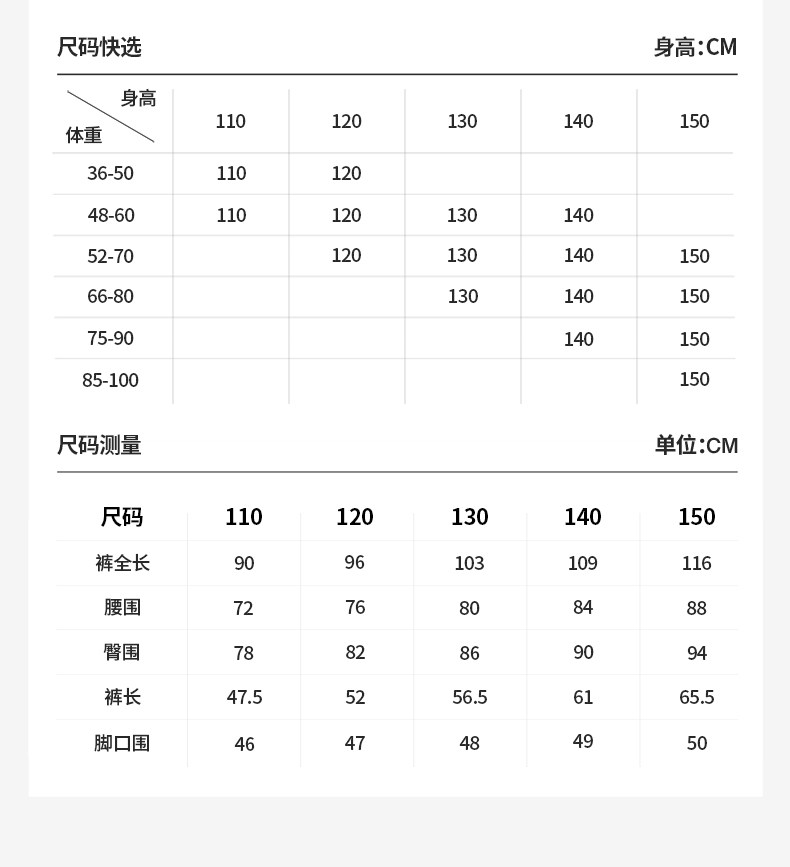 尺码快选

身高:CM

| 身高 体重 | 110 | 120 | 130 | 140 | 150 |
|---|---|---|---|---|---|
| 36-50 | 110 | 120 | | | |
| 48-60 | 110 | 120 | 130 | 140 | |
| 52-70 | | 120 | 130 | 140 | 150 |
| 66-80 | | | 130 | 140 | 150 |
| 75-90 | | | | 140 | 150 |
| 85-100 | | | | | 150 |

尺码测量

单位:CM

| 尺码 | 110 | 120 | 130 | 140 | 150 |
|---|---|---|---|---|---|
| 裤全长 | 90 | 96 | 103 | 109 | 116 |
| 腰围 | 72 | 76 | 80 | 84 | 88 |
| 臀围 | 78 | 82 | 86 | 90 | 94 |
| 裤长 | 47.5 | 52 | 56.5 | 61 | 65.5 |
| 脚口围 | 46 | 47 | 48 | 49 | 50 |